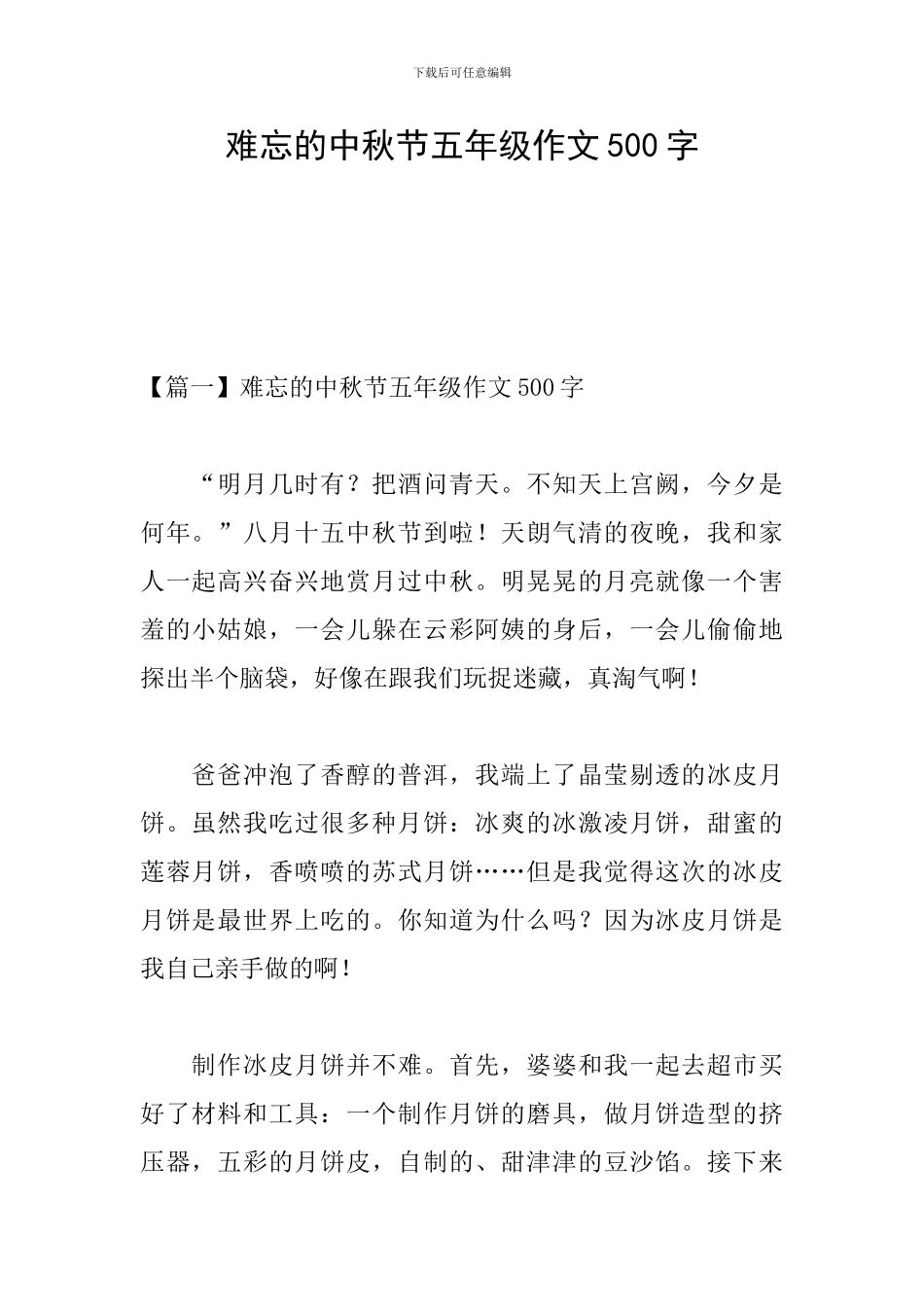 下载后可任意编辑

难忘的中秋节五年级作文500字

【篇一】难忘的中秋节五年级作文500字

“明月几时有？把酒问青天。不知天上宫阙，今夕是何年。”八月十五中秋节到啦！天朗气清的夜晚，我和家人一起高兴奋兴地赏月过中秋。明晃晃的月亮就像一个害羞的小姑娘，一会儿躲在云彩阿姨的身后，一会儿偷偷地探出半个脑袋，好像在跟我们玩捉迷藏，真淘气啊！

爸爸冲泡了香醇的普洱，我端上了晶莹剔透的冰皮月饼。虽然我吃过很多种月饼：冰爽的冰激凌月饼，甜蜜的莲蓉月饼，香喷喷的苏式月饼……但是我觉得这次的冰皮月饼是最世界上吃的。你知道为什么吗？因为冰皮月饼是我自己亲手做的啊！

制作冰皮月饼并不难。首先，婆婆和我一起去超市买好了材料和工具：一个制作月饼的磨具，做月饼造型的挤压器，五彩的月饼皮，自制的、甜津津的豆沙馅。接下来